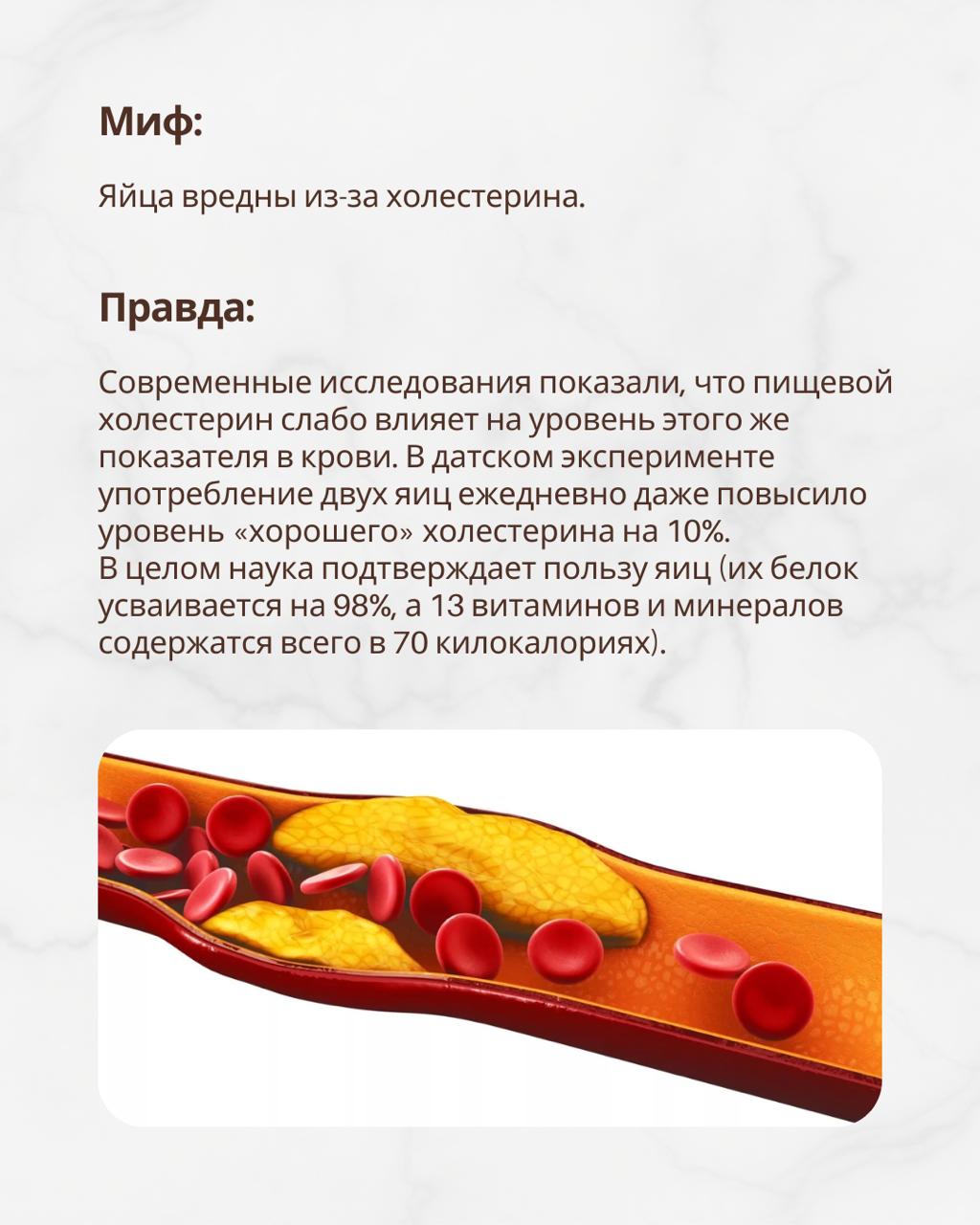 Миф:

Яйца вредны из-за холестерина.

Правда:

Современные исследования показали, что пищевой холестерин слабо влияет на уровень этого же показателя в крови. В датском эксперименте употребление двух яиц ежедневно даже повысило уровень «хорошего» холестерина на 10%.
В целом наука подтверждает пользу яиц (их белок усваивается на 98%, а 13 витаминов и минералов содержатся всего в 70 килокалориях).